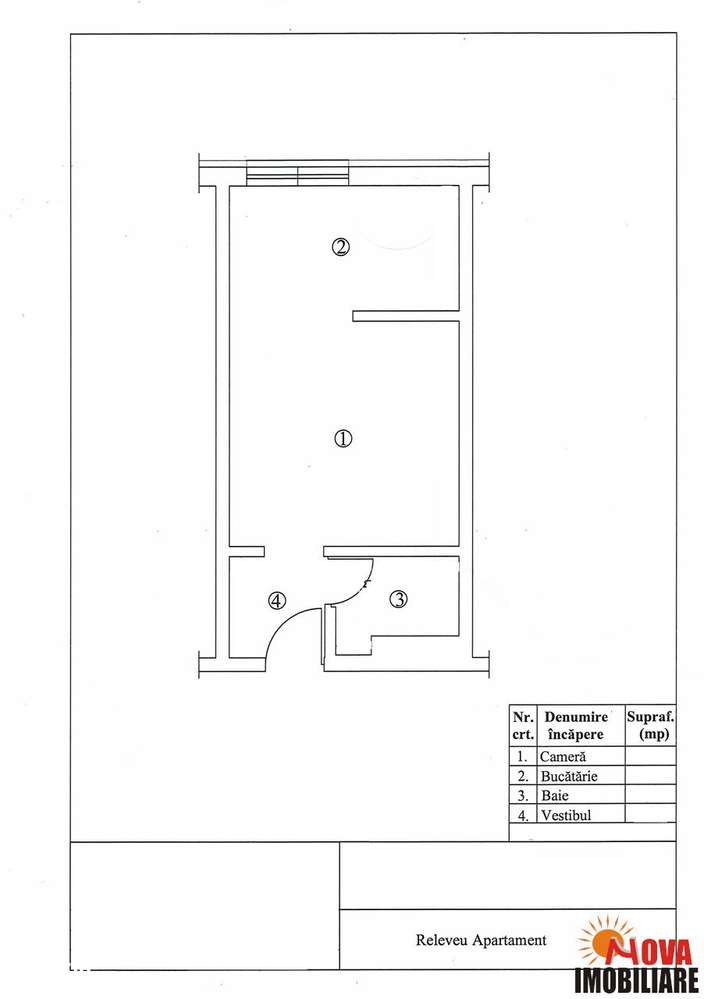 ②

①

④

③

| Nr. crt. | Denumire încăpere | Supraf. (mp) |
|---|---|---|
| 1. | Cameră | |
| 2. | Bucătărie | |
| 3. | Baie | |
| 4. | Vestibul | |

Releveu Apartament

NOVA IMOBILIARE